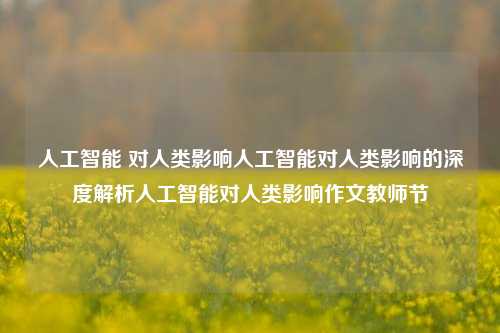 人工智能 对人类影响人工智能对人类影响的深度解析人工智能对人类影响作文教师节